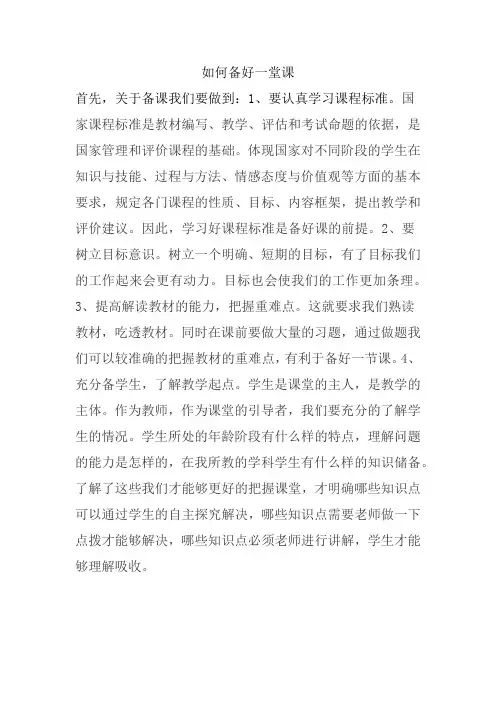 如何备好一堂课

首先，关于备课我们要做到：1、要认真学习课程标准。国家课程标准是教材编写、教学、评估和考试命题的依据，是国家管理和评价课程的基础。体现国家对不同阶段的学生在知识与技能、过程与方法、情感态度与价值观等方面的基本要求，规定各门课程的性质、目标、内容框架，提出教学和评价建议。因此，学习好课程标准是备好课的前提。2、要树立目标意识。树立一个明确、短期的目标，有了目标我们的工作起来会更有动力。目标也会使我们的工作更加条理。3、提高解读教材的能力，把握重难点。这就要求我们熟读教材，吃透教材。同时在课前要做大量的习题，通过做题我们可以较准确的把握教材的重难点，有利于备好一节课。4、充分备学生，了解教学起点。学生是课堂的主人，是教学的主体。作为教师，作为课堂的引导者，我们要充分的了解学生的情况。学生所处的年龄阶段有什么样的特点，理解问题的能力是怎样的，在我所教的学科学生有什么样的知识储备。了解了这些我们才能够更好的把握课堂，才明确哪些知识点可以通过学生的自主探究解决，哪些知识点需要老师做一下点拨才能够解决，哪些知识点必须老师进行讲解，学生才能够理解吸收。